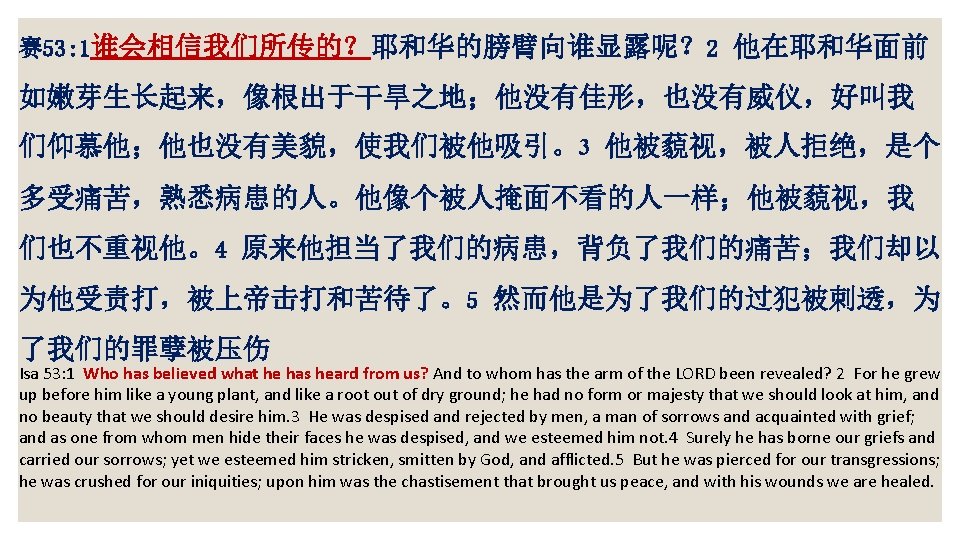 赛53:1谁会相信我们所传的？耶和华的膀臂向谁显露呢？2 他在耶和华面前如嫩芽生长起来，像根出于干旱之地；他没有佳形，也没有威仪，好叫我们仰慕他；他也没有美貌，使我们被他吸引。3 他被藐视，被人拒绝，是个多受痛苦，熟悉病患的人。他像个被人掩面不看的人一样；他被藐视，我们也不重视他。4 原来他担当了我们的病患，背负了我们的痛苦；我们却以为他受责打，被上帝击打和苦待了。5 然而他是为了我们的过犯被刺透，为了我们的罪孽被压伤

Isa 53:1 Who has believed what he has heard from us? And to whom has the arm of the LORD been revealed? 2 For he grew up before him like a young plant, and like a root out of dry ground; he had no form or majesty that we should look at him, and no beauty that we should desire him.3 He was despised and rejected by men, a man of sorrows and acquainted with grief; and as one from whom men hide their faces he was despised, and we esteemed him not.4 Surely he has borne our griefs and carried our sorrows; yet we esteemed him stricken, smitten by God, and afflicted.5 But he was pierced for our transgressions; he was crushed for our iniquities; upon him was the chastisement that brought us peace, and with his wounds we are healed.